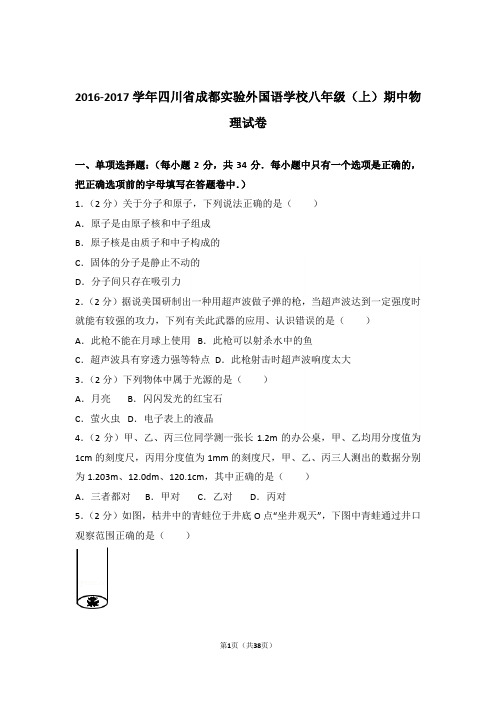 2016-2017 学年四川省成都实验外国语学校八年级（上）期中物理试卷

一、单项选择题：（每小题 2 分，共 34 分．每小题中只有一个选项是正确的，把正确选项前的字母填写在答题卷中．）

1．（2 分）关于分子和原子，下列说法正确的是（　　）

A．原子是由原子核和中子组成

B．原子核是由质子和中子构成的

C．固体的分子是静止不动的

D．分子间只存在吸引力

2．（2 分）据说美国研制出一种用超声波做子弹的枪，当超声波达到一定强度时就能有较强的攻力，下列有关此武器的应用、认识错误的是（　　）

A．此枪不能在月球上使用 B．此枪可以射杀水中的鱼

C．超声波具有穿透力强等特点 D．此枪射击时超声波响度太大

3．（2 分）下列物体中属于光源的是（　　）

A．月亮　　B．闪闪发光的红宝石

C．萤火虫　D．电子表上的液晶

4．（2 分）甲、乙、丙三位同学测一张长 1.2m 的办公桌，甲、乙均用分度值为 1cm 的刻度尺，丙用分度值为 1mm 的刻度尺，甲、乙、丙三人测出的数据分别为 1.203m、12.0dm、120.1cm，其中正确的是（　　）

A．三者都对　B．甲对　C．乙对　D．丙对

5．（2 分）如图，枯井中的青蛙位于井底 O 点"坐井观天"，下图中青蛙通过井口观察范围正确的是（　　）

第1页（共38页）